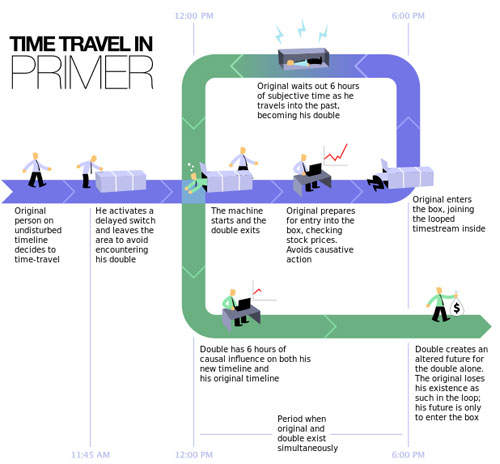 12:00 PM

6:00 PM

TIME TRAVEL IN
PRIMER

Original waits out 6 hours of subjective time as he travels into the past, becoming his double

Original person on undisturbed timeline decides to time-travel

He activates a delayed switch and leaves the area to avoid encountering his double

The machine starts and the double exits

Original prepares for entry into the box, checking stock prices. Avoids causative action

Original enters the box, joining the looped timestream inside

$

Double has 6 hours of causal influence on both his new timeline and his original timeline

Double creates an altered future for the double alone. The original loses his existence as such in the loop; his future is only to enter the box

Period when original and double exist simultaneously

11:45 AM

12:00 PM

6:00 PM